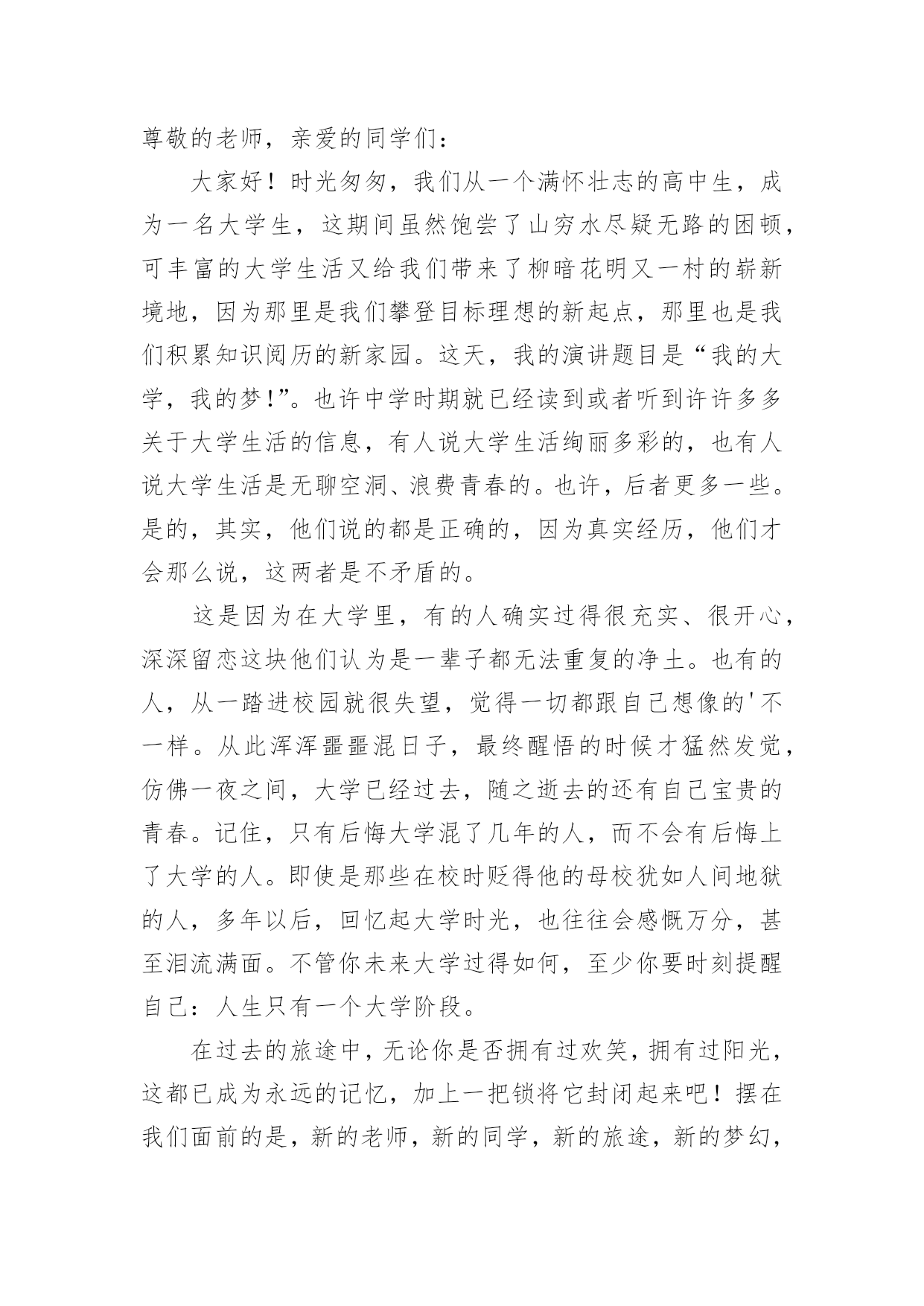 尊敬的老师，亲爱的同学们：

大家好！时光匆匆，我们从一个满怀壮志的高中生，成为一名大学生，这期间虽然饱尝了山穷水尽疑无路的困顿，可丰富的大学生活又给我们带来了柳暗花明又一村的崭新境地，因为那里是我们攀登目标理想的新起点，那里也是我们积累知识阅历的新家园。这天，我的演讲题目是“我的大学，我的梦！”。也许中学时期就已经读到或者听到许许多多关于大学生活的信息，有人说大学生活绚丽多彩的，也有人说大学生活是无聊空洞、浪费青春的。也许，后者更多一些。是的，其实，他们说的都是正确的，因为真实经历，他们才会那么说，这两者是不矛盾的。

这是因为在大学里，有的人确实过得很充实、很开心，深深留恋这块他们认为是一辈子都无法重复的净土。也有的人，从一踏进校园就很失望，觉得一切都跟自己想像的'不一样。从此浑浑噩噩混日子，最终醒悟的时候才猛然发觉，仿佛一夜之间，大学已经过去，随之逝去的还有自己宝贵的青春。记住，只有后悔大学混了几年的人，而不会有后悔上了大学的人。即使是那些在校时贬得他的母校犹如人间地狱的人，多年以后，回忆起大学时光，也往往会感慨万分，甚至泪流满面。不管你未来大学过得如何，至少你要时刻提醒自己：人生只有一个大学阶段。

在过去的旅途中，无论你是否拥有过欢笑，拥有过阳光，这都已成为永远的记忆，加上一把锁将它封闭起来吧！摆在我们面前的是，新的老师，新的同学，新的旅途，新的梦幻，